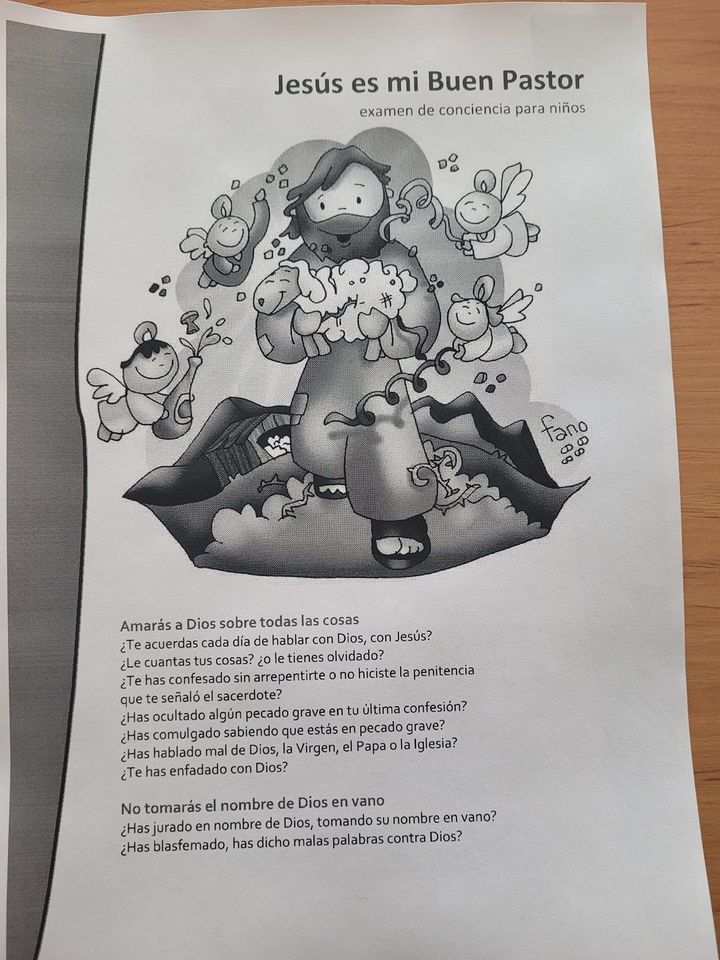 Jesús es mi Buen Pastor
examen de conciencia para niños

fano

Amarás a Dios sobre todas las cosas
¿Te acuerdas cada día de hablar con Dios, con Jesús?
¿Le cuantas tus cosas? ¿o le tienes olvidado?
¿Te has confesado sin arrepentirte o no hiciste la penitencia que te señaló el sacerdote?
¿Has ocultado algún pecado grave en tu última confesión?
¿Has comulgado sabiendo que estás en pecado grave?
¿Has hablado mal de Dios, la Virgen, el Papa o la Iglesia?
¿Te has enfadado con Dios?

No tomarás el nombre de Dios en vano
¿Has jurado en nombre de Dios, tomando su nombre en vano?
¿Has blasfemado, has dicho malas palabras contra Dios?